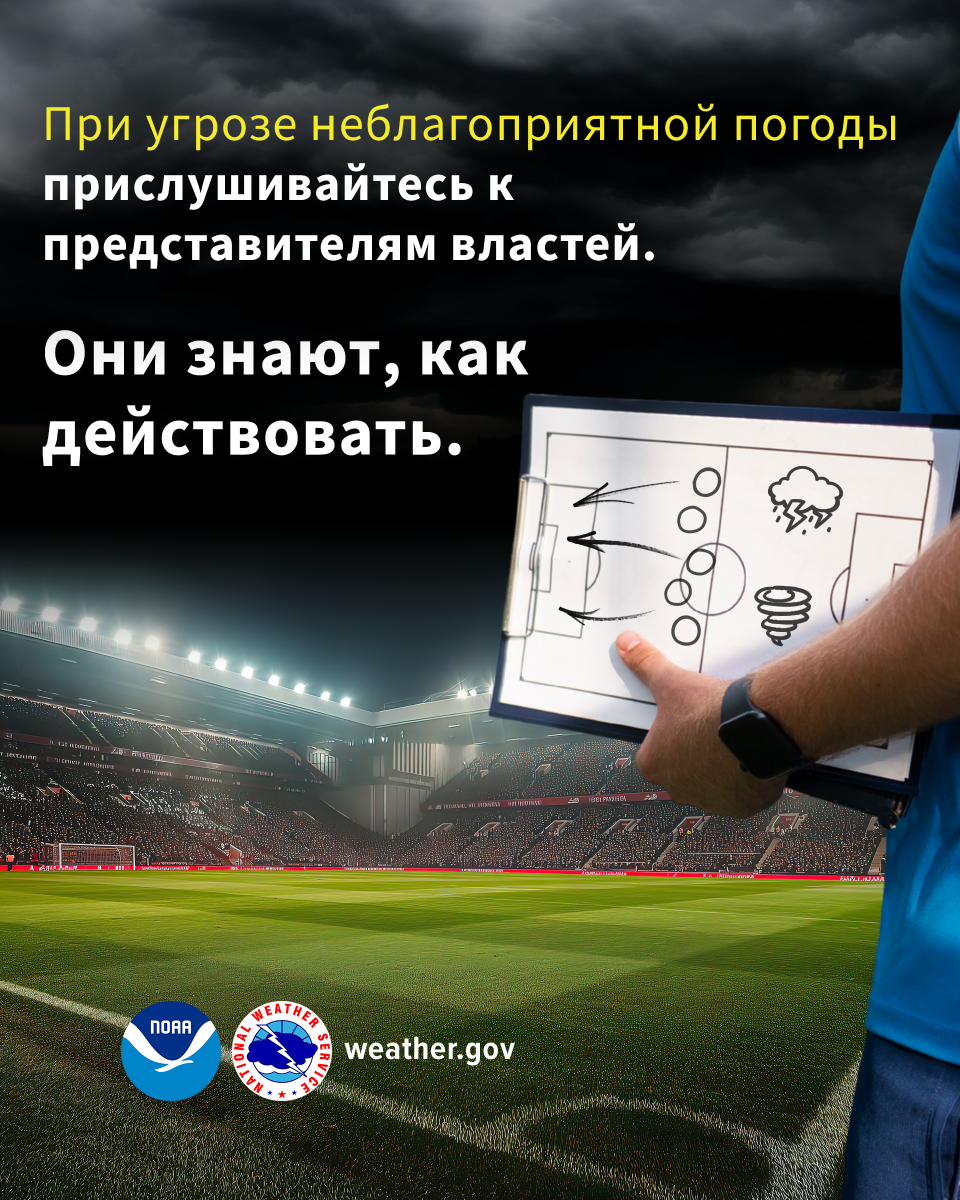 При угрозе неблагоприятной погоды прислушивайтесь к представителям властей.

Они знают, как действовать.

NOAA
NATIONAL WEATHER SERVICE
weather.gov